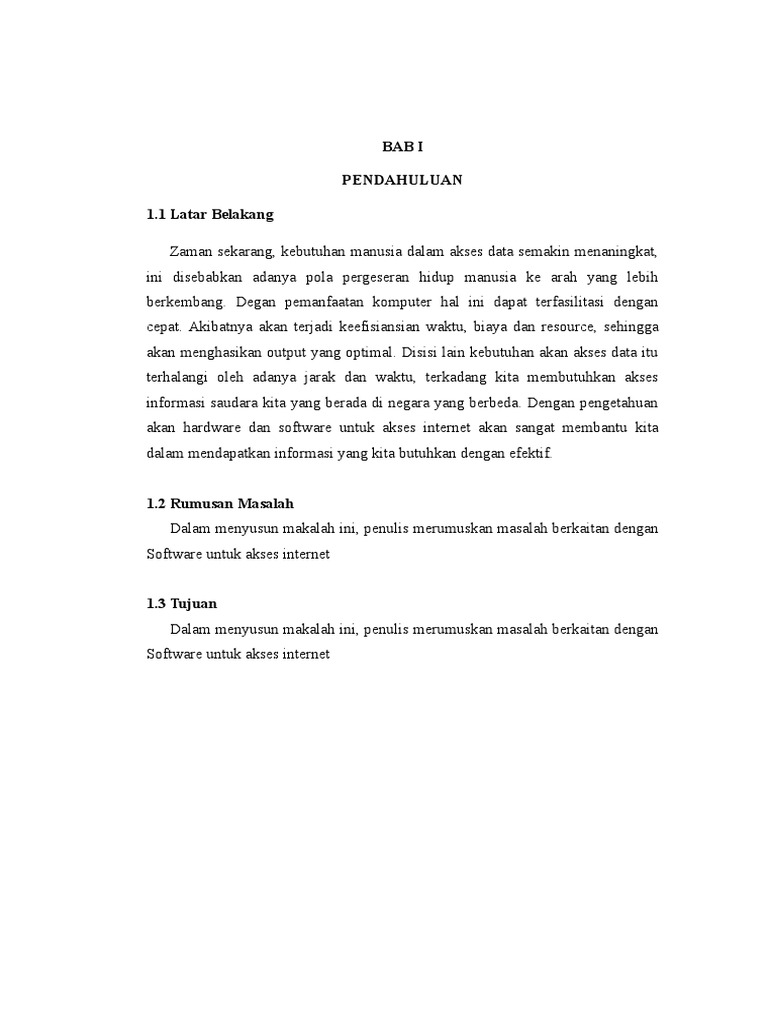 BAB I

PENDAHULUAN

1.1 Latar Belakang

Zaman sekarang, kebutuhan manusia dalam akses data semakin menaningkat, ini disebabkan adanya pola pergeseran hidup manusia ke arah yang lebih berkembang. Degan pemanfaatan komputer hal ini dapat terfasilitasi dengan cepat. Akibatnya akan terjadi keefisiansian waktu, biaya dan resource, sehingga akan menghasikan output yang optimal. Disisi lain kebutuhan akan akses data itu terhalangi oleh adanya jarak dan waktu, terkadang kita membutuhkan akses informasi saudara kita yang berada di negara yang berbeda. Dengan pengetahuan akan hardware dan software untuk akses internet akan sangat membantu kita dalam mendapatkan informasi yang kita butuhkan dengan efektif.

1.2 Rumusan Masalah

Dalam menyusun makalah ini, penulis merumuskan masalah berkaitan dengan Software untuk akses internet

1.3 Tujuan

Dalam menyusun makalah ini, penulis merumuskan masalah berkaitan dengan Software untuk akses internet